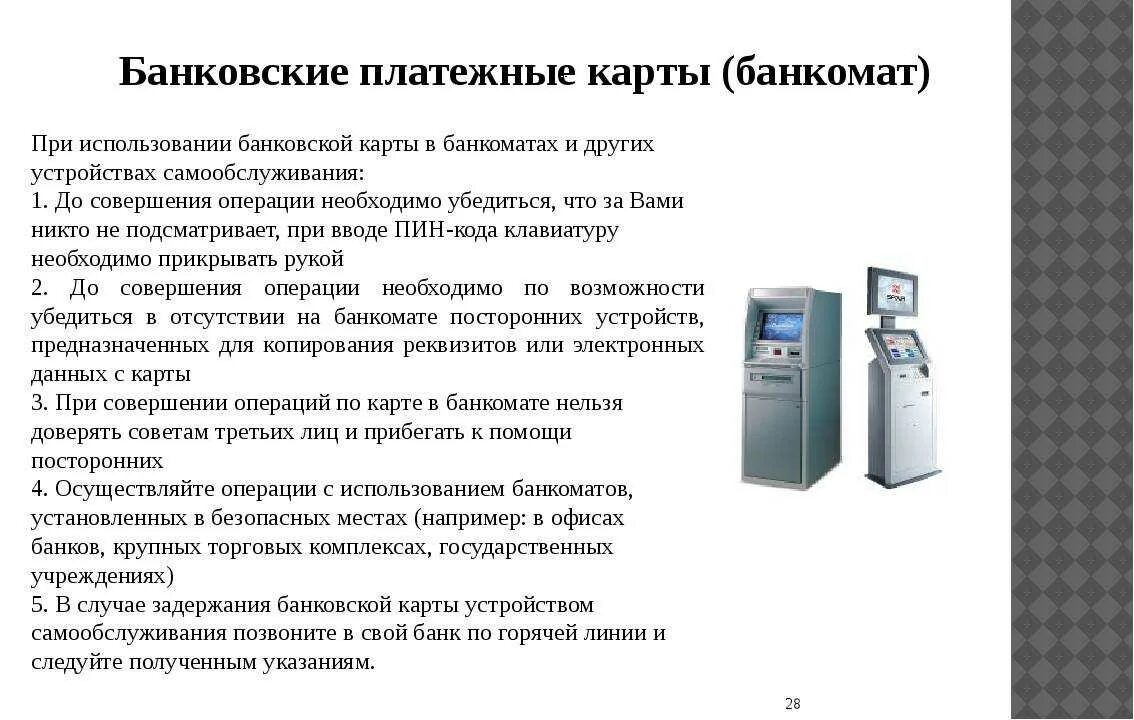 Банковские платежные карты (банкомат)

При использовании банковской карты в банкоматах и других устройствах самообслуживания:
1. До совершения операции необходимо убедиться, что за Вами никто не подсматривает, при вводе ПИН-кода клавиатуру необходимо прикрывать рукой
2. До совершения операции необходимо по возможности убедиться в отсутствии на банкомате посторонних устройств, предназначенных для копирования реквизитов или электронных данных с карты
3. При совершении операций по карте в банкомате нельзя доверять советам третьих лиц и прибегать к помощи посторонних
4. Осуществляйте операции с использованием банкоматов, установленных в безопасных местах (например: в офисах банков, крупных торговых комплексах, государственных учреждениях)
5. В случае задержания банковской карты устройством самообслуживания позвоните в свой банк по горячей линии и следуйте полученным указаниям.

28